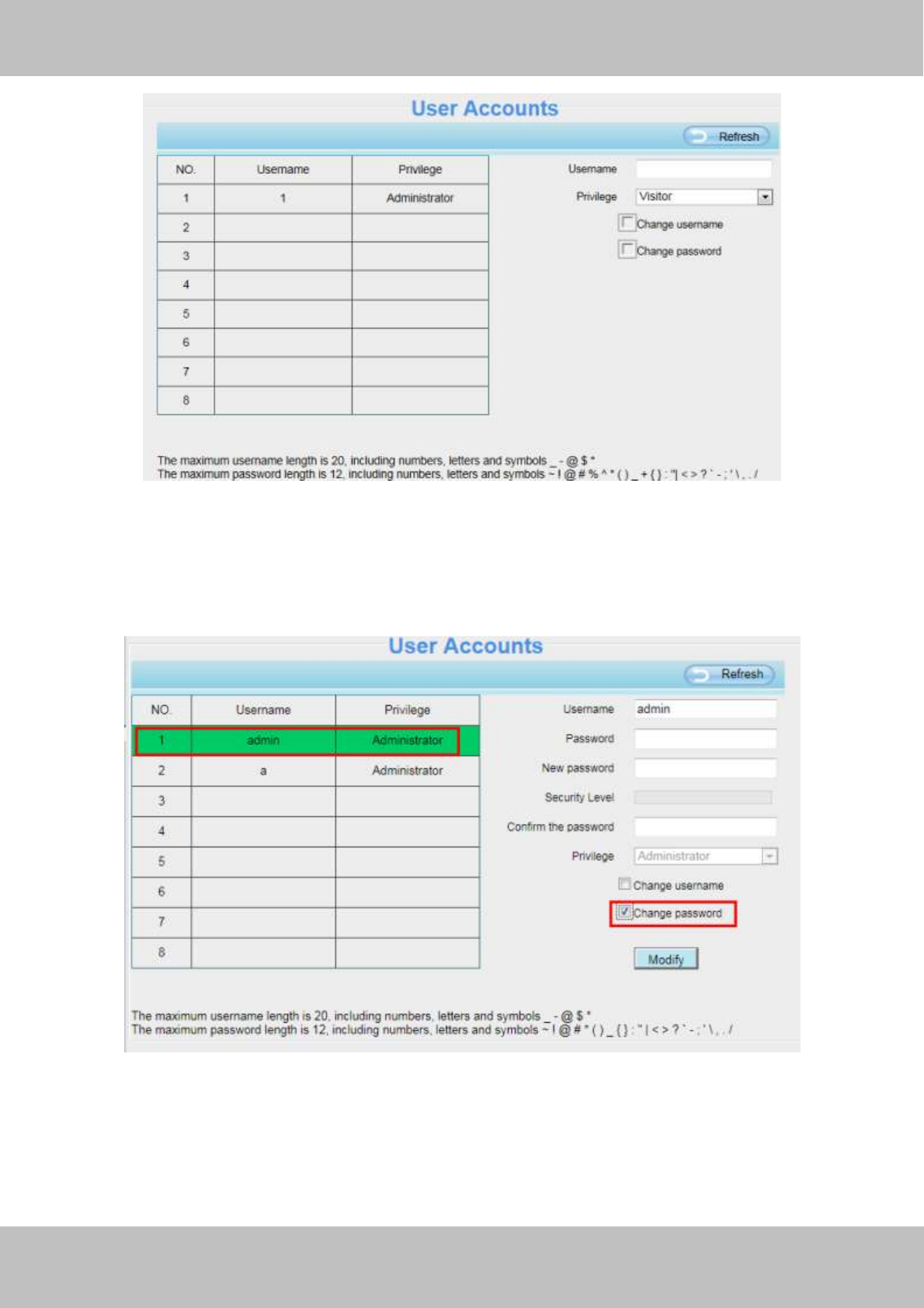 User Accounts

Refresh

| NO. | Username | Privilege |
|---|---|---|
| 1 | 1 | Administrator |
| 2 | | |
| 3 | | |
| 4 | | |
| 5 | | |
| 6 | | |
| 7 | | |
| 8 | | |

Username

Privilege Visitor

Change username

Change password

The maximum username length is 20, including numbers, letters and symbols _ - @ $ *
The maximum password length is 12, including numbers, letters and symbols ~ ! @ # % ^ * ( ) _ + { } : "| < > ? ` - ; ' \ , . /

User Accounts

Refresh

| NO. | Username | Privilege |
|---|---|---|
| 1 | admin | Administrator |
| 2 | a | Administrator |
| 3 | | |
| 4 | | |
| 5 | | |
| 6 | | |
| 7 | | |
| 8 | | |

Username admin

Password

New password

Security Level

Confirm the password

Privilege Administrator

Change username

Change password

Modify

The maximum username length is 20, including numbers, letters and symbols _ - @ $ *
The maximum password length is 12, including numbers, letters and symbols ~ ! @ # * ( ) _ { } : " | < > ? ` - ; ' \ , . /